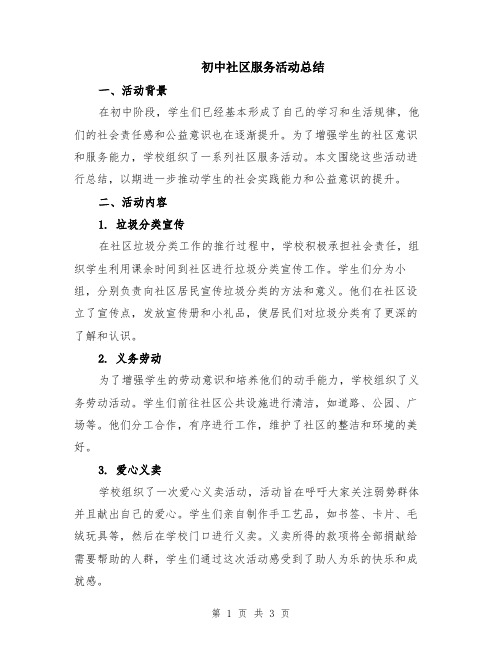 初中社区服务活动总结

一、活动背景

在初中阶段，学生们已经基本形成了自己的学习和生活规律，他们的社会责任感和公益意识也在逐渐提升。为了增强学生的社区意识和服务能力，学校组织了一系列社区服务活动。本文围绕这些活动进行总结，以期进一步推动学生的社会实践能力和公益意识的提升。

二、活动内容

1. 垃圾分类宣传

在社区垃圾分类工作的推行过程中，学校积极承担社会责任，组织学生利用课余时间到社区进行垃圾分类宣传工作。学生们分为小组，分别负责向社区居民宣传垃圾分类的方法和意义。他们在社区设立了宣传点，发放宣传册和小礼品，使居民们对垃圾分类有了更深的了解和认识。

2. 义务劳动

为了增强学生的劳动意识和培养他们的动手能力，学校组织了义务劳动活动。学生们前往社区公共设施进行清洁，如道路、公园、广场等。他们分工合作，有序进行工作，维护了社区的整洁和环境的美好。

3. 爱心义卖

学校组织了一次爱心义卖活动，活动旨在呼吁大家关注弱势群体并且献出自己的爱心。学生们亲自制作手工艺品，如书签、卡片、毛绒玩具等，然后在学校门口进行义卖。义卖所得的款项将全部捐献给需要帮助的人群，学生们通过这次活动感受到了助人为乐的快乐和成就感。

第 1 页 共 3 页